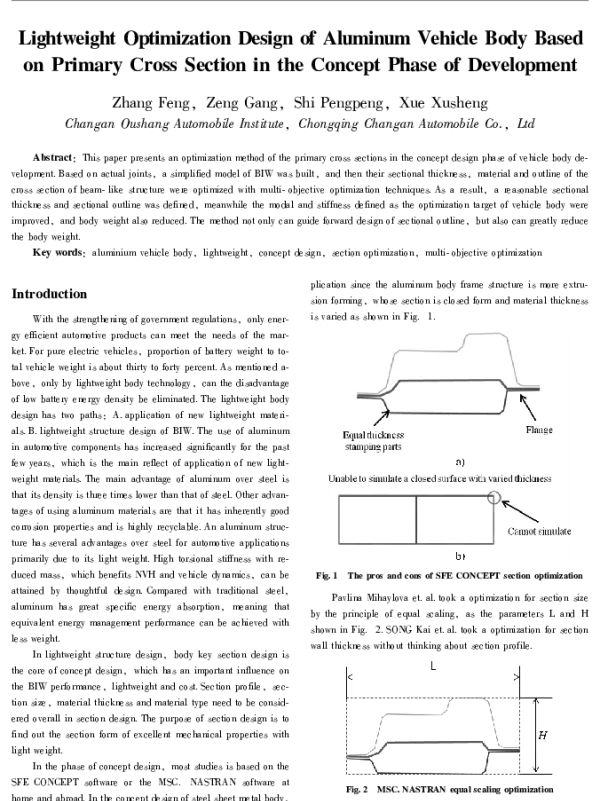 Lightweight Optimization Design of Aluminum Vehicle Body Based on Primary Cross Section in the Concept Phase of Development

Zhang Feng, Zeng Gang, Shi Pengpeng, Xue Xusheng
Changan Oushang Automobile Institute, Chongqing Changan Automobile Co., Ltd

Abstract: This paper presents an optimization method of the primary cross sections in the concept design phase of vehicle body development. Based on actual joints, a simplified model of BIW was built, and then their sectional thickness, material and outline of the cross section of beam-like structure were optimized with multi-objective optimization techniques. As a result, a reasonable sectional thickness and sectional outline was defined, meanwhile the modal and stiffness defined as the optimization target of vehicle body were improved, and body weight also reduced. The method not only can guide forward design of sectional outline, but also can greatly reduce the body weight.

Key words: aluminium vehicle body, lightweight, concept design, section optimization, multi-objective optimization

Introduction

With the strengthening of government regulations, only energy efficient automotive products can meet the needs of the market. For pure electric vehicles, proportion of battery weight to total vehicle weight is about thirty to forty percent. As mentioned above, only by lightweight body technology, can the disadvantage of low battery energy density be eliminated. The lightweight body design has two paths: A. application of new lightweight materials. B. lightweight structure design of BIW. The use of aluminum in automotive components has increased significantly for the past few years, which is the main reflect of application of new lightweight materials. The main advantage of aluminum over steel is that its density is three times lower than that of steel. Other advantages of using aluminum materials are that it has inherently good corrosion properties and is highly recyclable. An aluminum structure has several advantages over steel for automotive applications primarily due to its light weight. High torsional stiffness with reduced mass, which benefits NVH and vehicle dynamics, can be attained by thoughtful design. Compared with traditional steel, aluminum has great specific energy absorption, meaning that equivalent energy management performance can be achieved with less weight.

In lightweight structure design, body key section design is the core of concept design, which has an important influence on the BIW performance, lightweight and cost. Section profile, section size, material thickness and material type need to be considered overall in section design. The purpose of section design is to find out the section form of excellent mechanical properties with light weight.

In the phase of concept design, most studies is based on the SFE CONCEPT software or the MSC. NASTRAN software at home and abroad. In the concept design of steel sheet metal body,

plication since the aluminum body frame structure is more extrusion forming, whose section is closed form and material thickness is varied as shown in Fig. 1.

Equal thickness stamping parts
Flange
a)
Unable to simulate a closed surface with varied thickness
Cannot simulate
b)

Fig. 1 The pros and cons of SFE CONCEPT section optimization

Pavlina Mihaylova et. al. took a optimization for section size by the principle of equal scaling, as the parameters L and H shown in Fig. 2. SONG Kai et. al. took a optimization for section wall thickness without thinking about section profile.

L
H

Fig. 2 MSC. NASTRAN equal scaling optimization